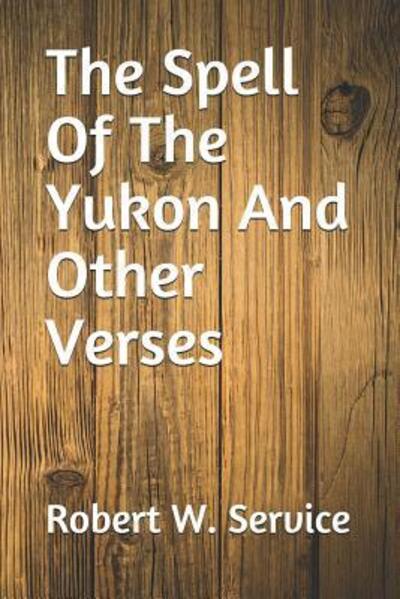 The Spell Of The Yukon And Other Verses

Robert W. Service